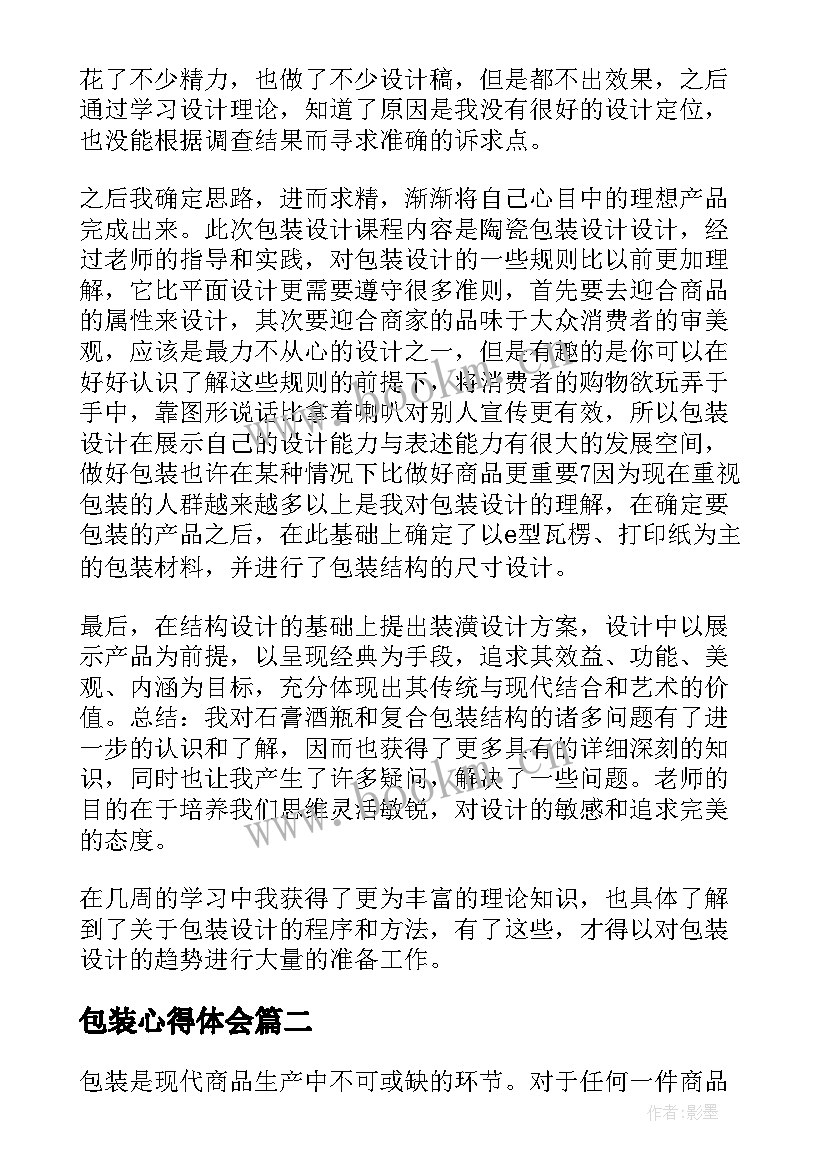 花了不少精力，也做了不少设计稿，但是都不出效果，之后通过学习设计理论，知道了原因是我没有很好的设计定位，也没能根据调查结果而寻求准确的诉求点。

之后我确定思路，进而求精，渐渐将自己心目中的理想产品完成出来。此次包装设计课程内容是陶瓷包装设计设计，经过老师的指导和实践，对包装设计的一些规则比以前更加理解，它比平面设计更需要遵守很多准则，首先要去迎合商品的属性来设计，其次要迎合商家的品味于大众消费者的审美观，应该是最力不从心的设计之一，但是有趣的是你可以在好好认识了解这些规则的前提下，将消费者的购物欲玩弄于手中，靠图形说话比拿着喇叭对别人宣传更有效，所以包装设计在展示自己的设计能力与表述能力有很大的发展空间，做好包装也许在某种情况下比做好商品更重要7因为现在重视包装的人群越来越多以上是我对包装设计的理解，在确定要包装的产品之后，在此基础上确定了以e型瓦楞、打印纸为主的包装材料，并进行了包装结构的尺寸设计。

最后，在结构设计的基础上提出装潢设计方案，设计中以展示产品为前提，以呈现经典为手段，追求其效益、功能、美观、内涵为目标，充分体现出其传统与现代结合和艺术的价值。总结：我对石膏酒瓶和复合包装结构的诸多问题有了进一步的认识和了解，因而也获得了更多具有的详细深刻的知识，同时也让我产生了许多疑问，解决了一些问题。老师的目的在于培养我们思维灵活敏锐，对设计的敏感和追求完美的态度。

在几周的学习中我获得了更为丰富的理论知识，也具体了解到了关于包装设计的程序和方法，有了这些，才得以对包装设计的趋势进行大量的准备工作。

包装心得体会篇二

包装是现代商品生产中不可或缺的环节。对于任何一件商品

作者:影墨